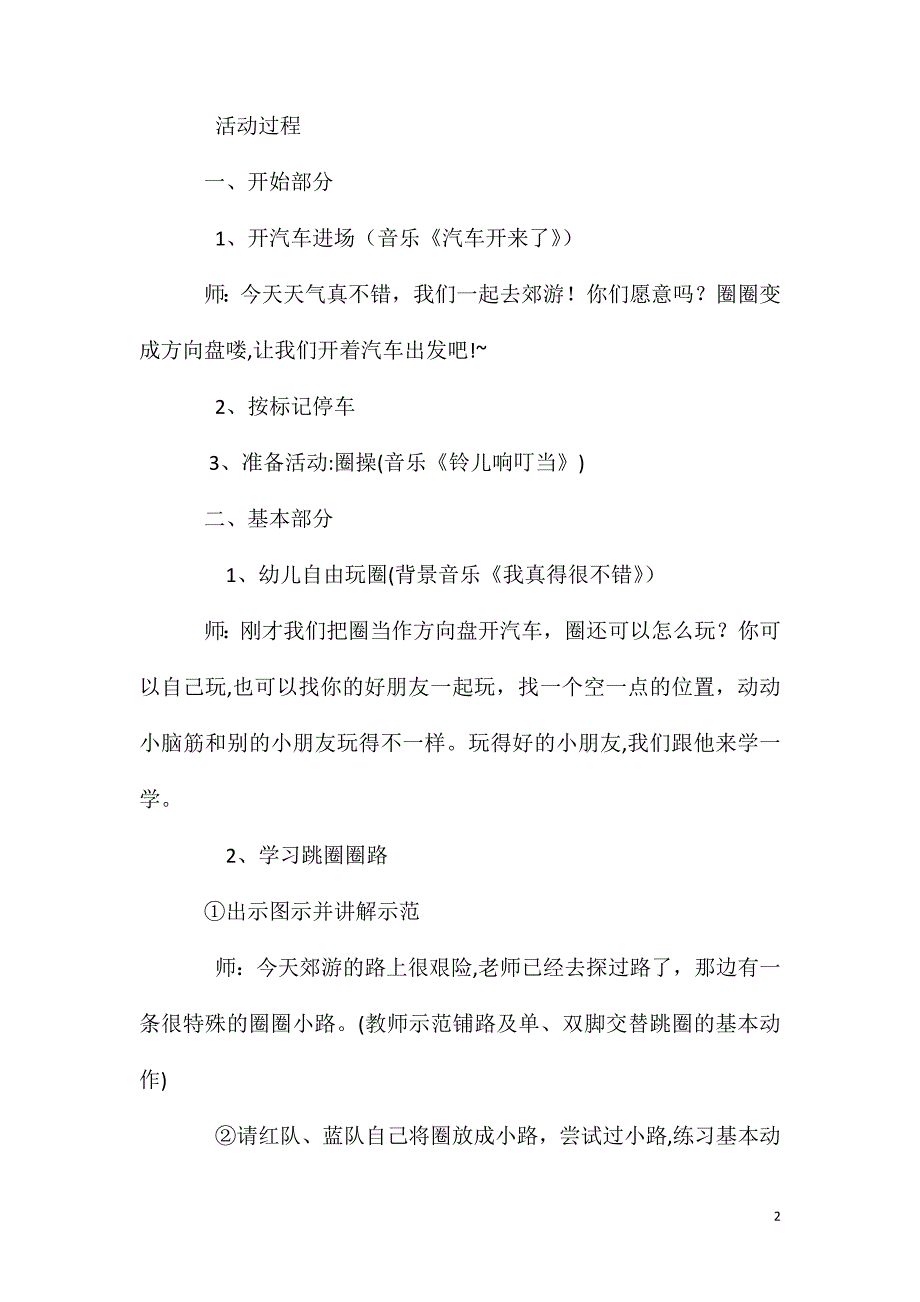 活动过程

一、开始部分

1、开汽车进场（音乐《汽车开来了》）

师：今天天气真不错，我们一起去郊游！你们愿意吗？圈圈变成方向盘喽,让我们开着汽车出发吧!~

2、按标记停车

3、准备活动:圈操(音乐《铃儿响叮当》)

二、基本部分

1、幼儿自由玩圈(背景音乐《我真得很不错》)

师：刚才我们把圈当作方向盘开汽车，圈还可以怎么玩？你可以自己玩,也可以找你的好朋友一起玩，找一个空一点的位置，动动小脑筋和别的小朋友玩得不一样。玩得好的小朋友,我们跟他来学一学。

2、学习跳圈圈路

①出示图示并讲解示范

师：今天郊游的路上很艰险,老师已经去探过路了，那边有一条很特殊的圈圈小路。(教师示范铺路及单、双脚交替跳圈的基本动作)

②请红队、蓝队自己将圈放成小路，尝试过小路,练习基本动

2